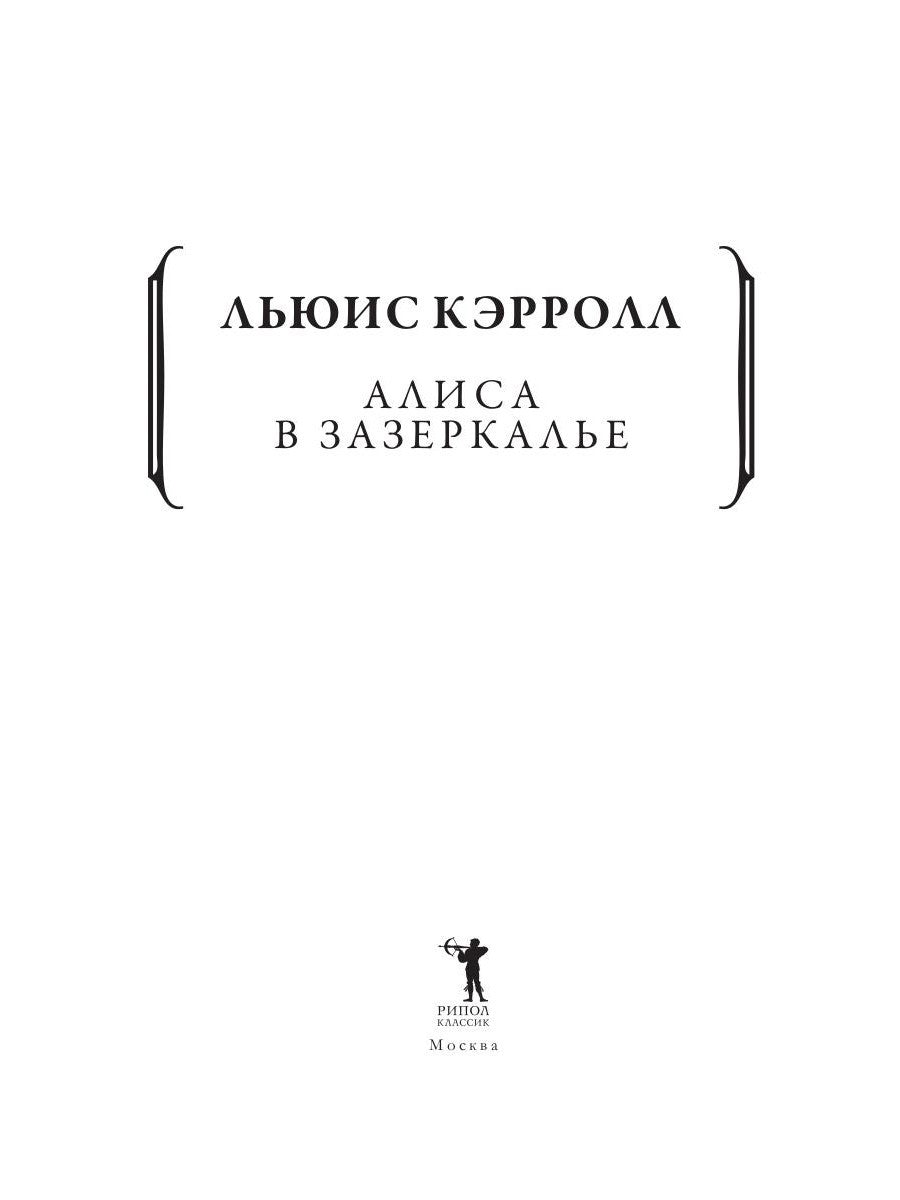 ЛЬЮИС КЭРРОЛЛ

АЛИСА
В ЗАЗЕРКАЛЬЕ

РИПОЛ
КЛАССИК
Москва